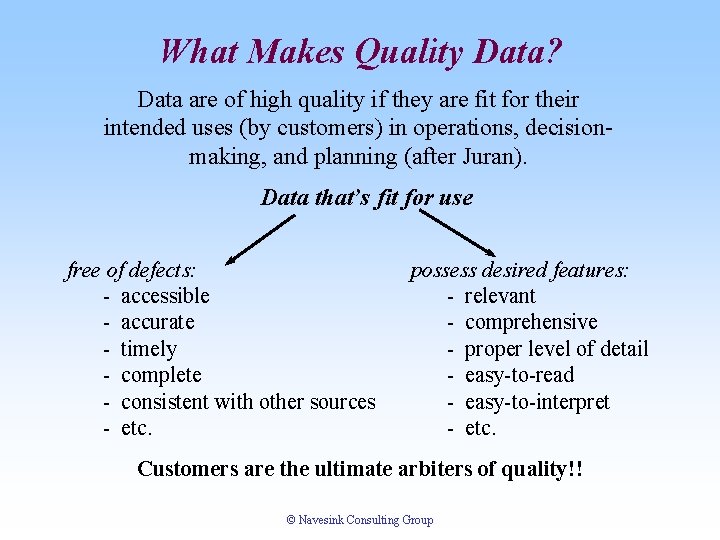 What Makes Quality Data?

Data are of high quality if they are fit for their intended uses (by customers) in operations, decision-making, and planning (after Juran).

Data that's fit for use

free of defects:
- accessible
- accurate
- timely
- complete
- consistent with other sources
- etc.

possess desired features:
- relevant
- comprehensive
- proper level of detail
- easy-to-read
- easy-to-interpret
- etc.

Customers are the ultimate arbiters of quality!!

© Navesink Consulting Group